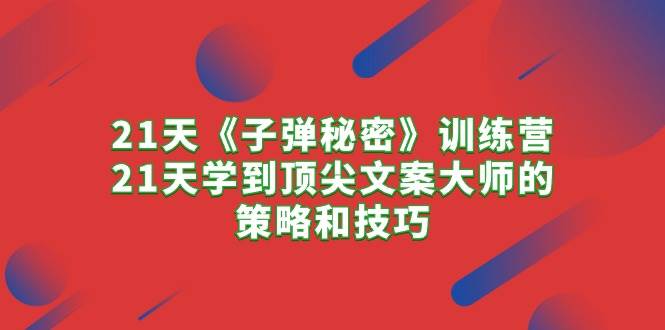 21天《子弹秘密》训练营
21天学到顶尖文案大师的
策略和技巧